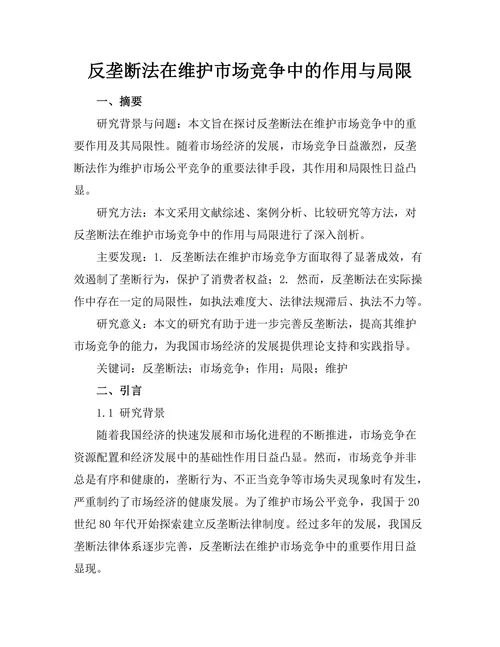 反垄断法在维护市场竞争中的作用与局限

一、摘要

研究背景与问题：本文旨在探讨反垄断法在维护市场竞争中的重要作用及其局限性。随着市场经济的发展，市场竞争日益激烈，反垄断法作为维护市场公平竞争的重要法律手段，其作用和局限性日益凸显。

研究方法：本文采用文献综述、案例分析、比较研究等方法，对反垄断法在维护市场竞争中的作用与局限进行了深入剖析。

主要发现：1. 反垄断法在维护市场竞争方面取得了显著成效，有效遏制了垄断行为，保护了消费者权益；2. 然而，反垄断法在实际操作中存在一定的局限性，如执法难度大、法律法规滞后、执法不力等。

研究意义：本文的研究有助于进一步完善反垄断法，提高其维护市场竞争的能力，为我国市场经济的发展提供理论支持和实践指导。

关键词：反垄断法；市场竞争；作用；局限；维护

二、引言

1.1 研究背景

随着我国经济的快速发展和市场化进程的不断推进，市场竞争在资源配置和经济发展中的基础性作用日益凸显。然而，市场竞争并非总是有序和健康的，垄断行为、不正当竞争等市场失灵现象时有发生，严重制约了市场经济的健康发展。为了维护市场公平竞争，我国于20世纪80年代开始探索建立反垄断法律制度。经过多年的发展，我国反垄断法律体系逐步完善，反垄断法在维护市场竞争中的重要作用日益显现。